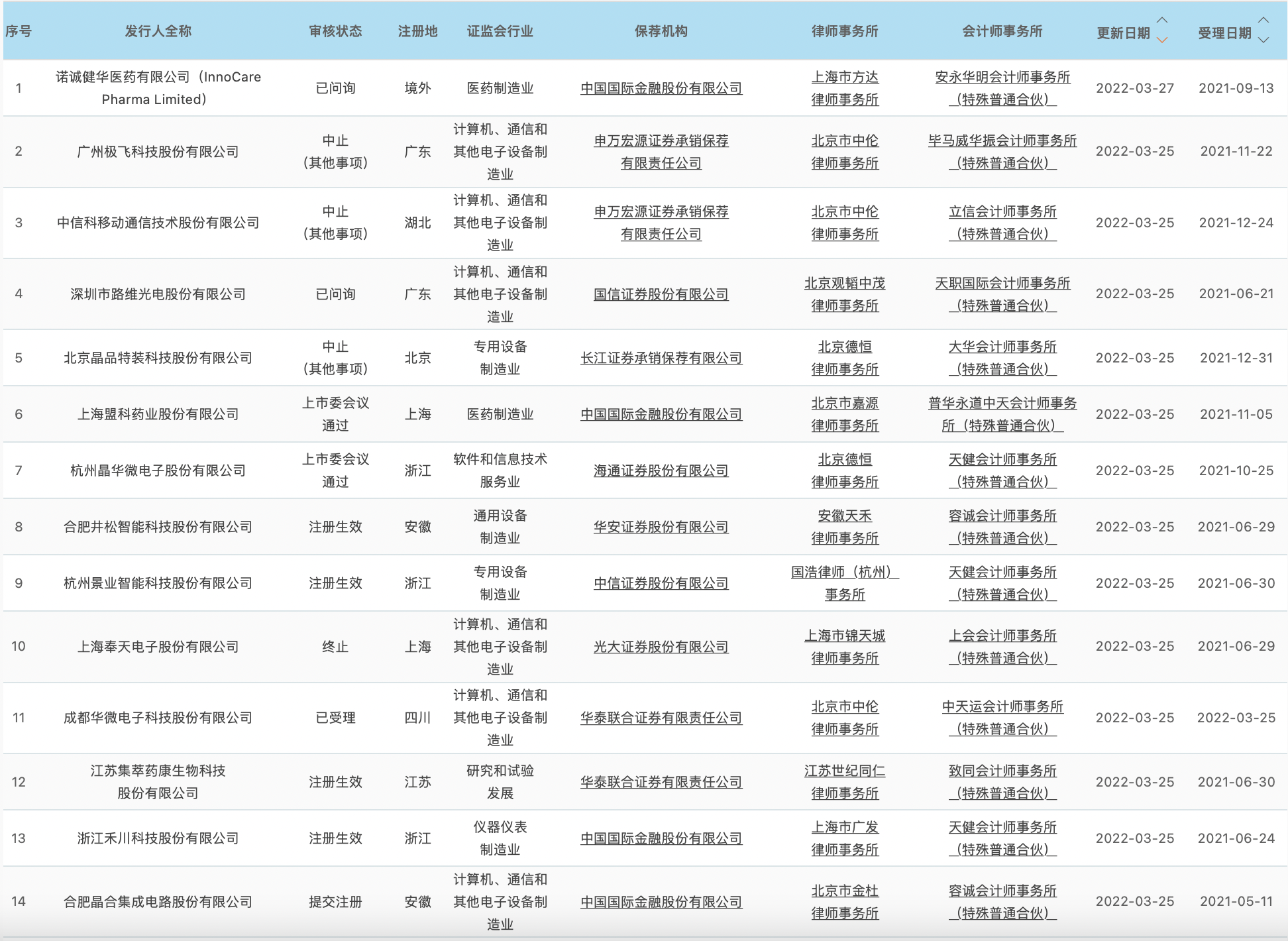 | 序号 | 发行人全称 | 审核状态 | 注册地 | 证监会行业 | 保荐机构 | 律师事务所 | 会计师事务所 | 更新日期 | 受理日期 |
|---|---|---|---|---|---|---|---|---|---|
| 1 | 诺诚健华医药有限公司（InnoCare Pharma Limited） | 已问询 | 境外 | 医药制造业 | 中国国际金融股份有限公司 | 上海市方达律师事务所 | 安永华明会计师事务所（特殊普通合伙） | 2022-03-27 | 2021-09-13 |
| 2 | 广州极飞科技股份有限公司 | 中止（其他事项） | 广东 | 计算机、通信和其他电子设备制造业 | 申万宏源证券承销保荐有限责任公司 | 北京市中伦律师事务所 | 毕马威华振会计师事务所（特殊普通合伙） | 2022-03-25 | 2021-11-22 |
| 3 | 中信科移动通信技术股份有限公司 | 中止（其他事项） | 湖北 | 计算机、通信和其他电子设备制造业 | 申万宏源证券承销保荐有限责任公司 | 北京市中伦律师事务所 | 立信会计师事务所（特殊普通合伙） | 2022-03-25 | 2021-12-24 |
| 4 | 深圳市路维光电股份有限公司 | 已问询 | 广东 | 计算机、通信和其他电子设备制造业 | 国信证券股份有限公司 | 北京观韬中茂律师事务所 | 天职国际会计师事务所（特殊普通合伙） | 2022-03-25 | 2021-06-21 |
| 5 | 北京晶品特装科技股份有限公司 | 中止（其他事项） | 北京 | 专用设备制造业 | 长江证券承销保荐有限公司 | 北京德恒律师事务所 | 大华会计师事务所（特殊普通合伙） | 2022-03-25 | 2021-12-31 |
| 6 | 上海盟科药业股份有限公司 | 上市委会议通过 | 上海 | 医药制造业 | 中国国际金融股份有限公司 | 北京市嘉源律师事务所 | 普华永道中天会计师事务所（特殊普通合伙） | 2022-03-25 | 2021-11-05 |
| 7 | 杭州晶华微电子股份有限公司 | 上市委会议通过 | 浙江 | 软件和信息技术服务业 | 海通证券股份有限公司 | 北京德恒律师事务所 | 天健会计师事务所（特殊普通合伙） | 2022-03-25 | 2021-10-25 |
| 8 | 合肥井松智能科技股份有限公司 | 注册生效 | 安徽 | 通用设备制造业 | 华安证券股份有限公司 | 安徽天禾律师事务所 | 容诚会计师事务所（特殊普通合伙） | 2022-03-25 | 2021-06-29 |
| 9 | 杭州景业智能科技股份有限公司 | 注册生效 | 浙江 | 专用设备制造业 | 中信证券股份有限公司 | 国浩律师（杭州）事务所 | 天健会计师事务所（特殊普通合伙） | 2022-03-25 | 2021-06-30 |
| 10 | 上海奉天电子股份有限公司 | 终止 | 上海 | 计算机、通信和其他电子设备制造业 | 光大证券股份有限公司 | 上海市锦天城律师事务所 | 上会会计师事务所（特殊普通合伙） | 2022-03-25 | 2021-06-29 |
| 11 | 成都华微电子科技股份有限公司 | 已受理 | 四川 | 计算机、通信和其他电子设备制造业 | 华泰联合证券有限责任公司 | 北京市中伦律师事务所 | 中天运会计师事务所（特殊普通合伙） | 2022-03-25 | 2022-03-25 |
| 12 | 江苏集萃药康生物科技股份有限公司 | 注册生效 | 江苏 | 研究和试验发展 | 华泰联合证券有限责任公司 | 江苏世纪同仁律师事务所 | 致同会计师事务所（特殊普通合伙） | 2022-03-25 | 2021-06-30 |
| 13 | 浙江禾川科技股份有限公司 | 注册生效 | 浙江 | 仪器仪表制造业 | 中国国际金融股份有限公司 | 上海市广发律师事务所 | 天健会计师事务所（特殊普通合伙） | 2022-03-25 | 2021-06-24 |
| 14 | 合肥晶合集成电路股份有限公司 | 提交注册 | 安徽 | 计算机、通信和其他电子设备制造业 | 中国国际金融股份有限公司 | 北京市金杜律师事务所 | 容诚会计师事务所（特殊普通合伙） | 2022-03-25 | 2021-05-11 |